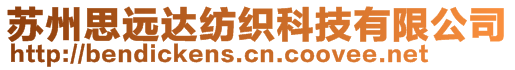 苏州思远达纺织科技有限公司
http://bendickens.cn.coovee.net